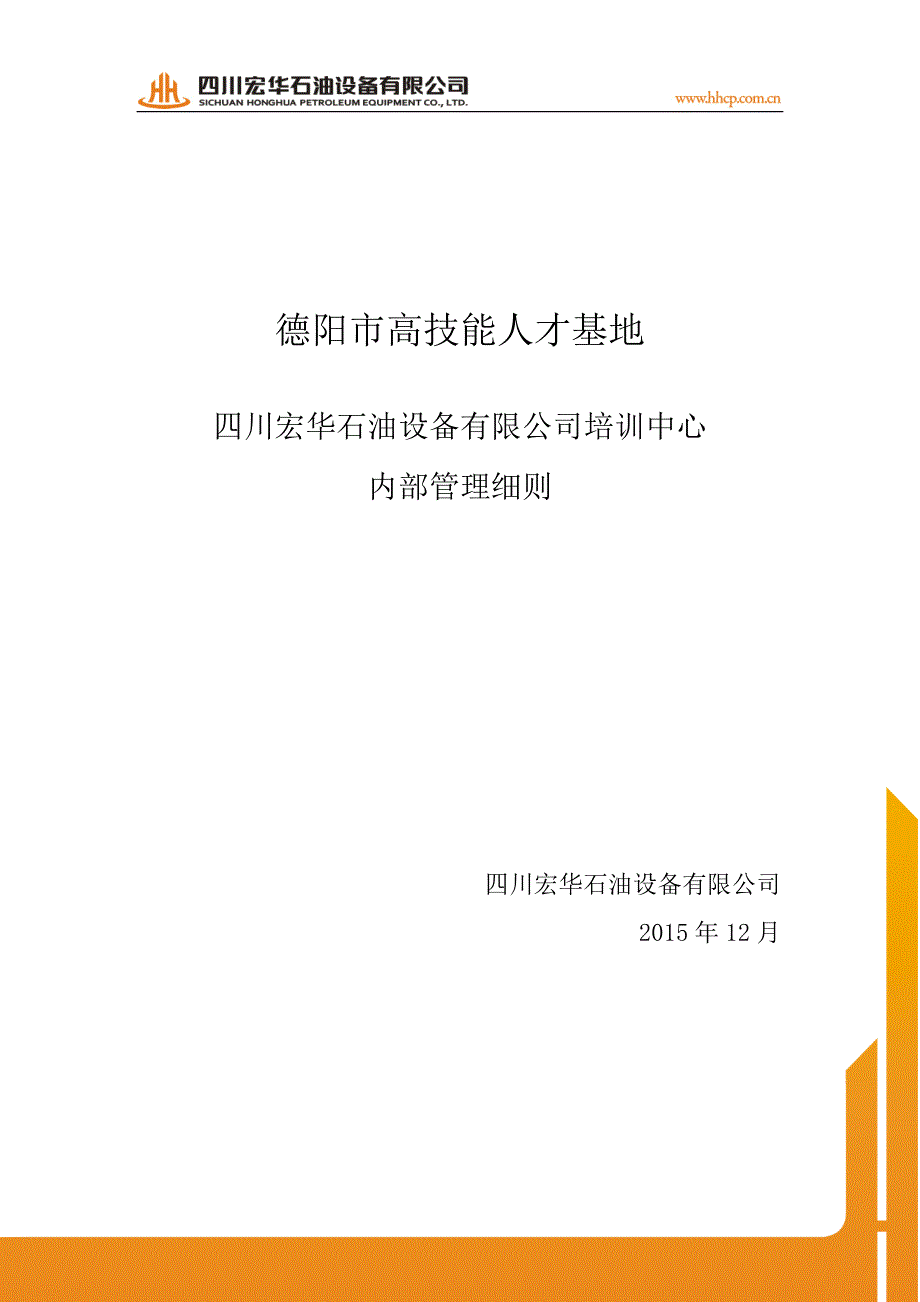 四川宏华石油设备有限公司
SICHUAN HONGHUA PETROLEUM EQUIPMENT CO., LTD.

www.hhcp.com.cn

德阳市高技能人才基地

四川宏华石油设备有限公司培训中心

内部管理细则

四川宏华石油设备有限公司

2015 年 12 月